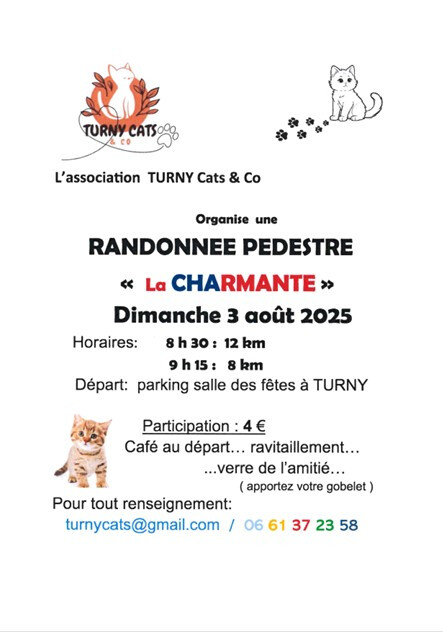 TURNY CATS
& CO

L'association TURNY Cats & Co

Organise une

RANDONNEE PEDESTRE

« La CHARMANTE »

Dimanche 3 août 2025

Horaires: 8 h 30 : 12 km
9 h 15 : 8 km

Départ: parking salle des fêtes à TURNY

Participation : 4 €

Café au départ… ravitaillement…
...verre de l'amitié…
( apportez votre gobelet )

Pour tout renseignement:
turnycats@gmail.com / 06 61 37 23 58